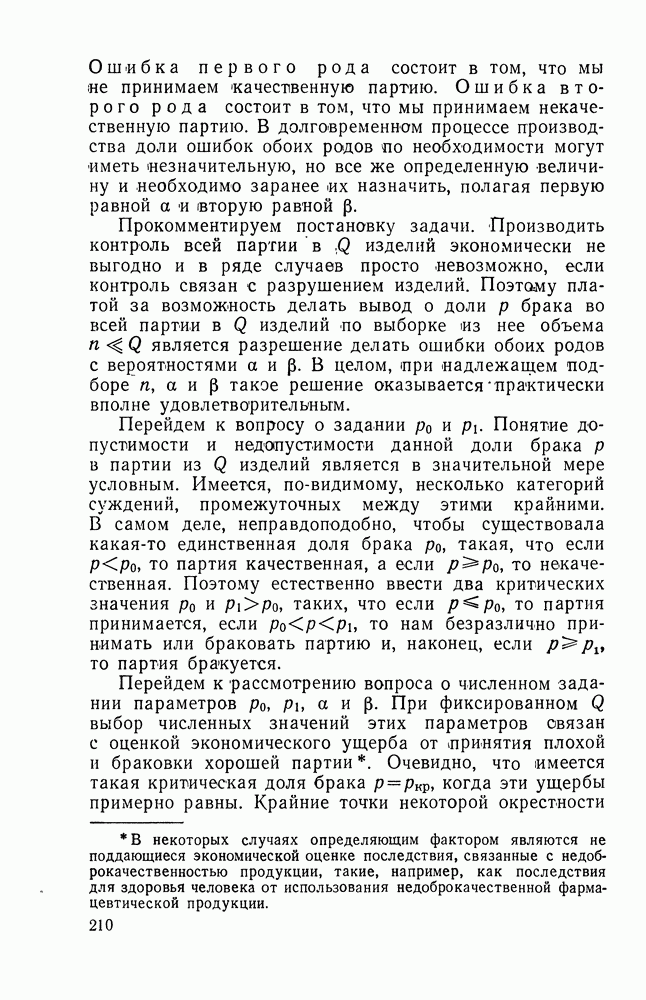 Ошибка первого рода состоит в том, что мы не принимаем качественную партию. Ошибка второго рода состоит в том, что мы принимаем некачественную партию. В долговременном процессе производства доли ошибок обоих родов по необходимости могут иметь незначительную, но все же определенную величину и необходимо заранее их назначить, полагая первую равной $\alpha$ и вторую равной $\beta$.

Прокомментируем постановку задачи. Производить контроль всей партии в $Q$ изделий экономически не выгодно и в ряде случаев просто невозможно, если контроль связан с разрушением изделий. Поэтому платой за возможность делать вывод о доли $p$ брака во всей партии в $Q$ изделий по выборке из нее объема $n \ll Q$ является разрешение делать ошибки обоих родов с вероятностями $\alpha$ и $\beta$. В целом, при надлежащем подборе $n$, $\alpha$ и $\beta$ такое решение оказывается практически вполне удовлетворительным.

Перейдем к вопросу о задании $p_0$ и $p_1$. Понятие допустимости и недопустимости данной доли брака $p$ в партии из $Q$ изделий является в значительной мере условным. Имеется, по-видимому, несколько категорий суждений, промежуточных между этими крайними. В самом деле, неправдоподобно, чтобы существовала какая-то единственная доля брака $p_0$, такая, что если $p<p_0$, то партия качественная, а если $p \geqslant p_0$, то некачественная. Поэтому естественно ввести два критических значения $p_0$ и $p_1>p_0$, таких, что если $p \leqslant p_0$, то партия принимается, если $p_0<p<p_1$, то нам безразлично принимать или браковать партию и, наконец, если $p \geqslant p_1$, то партия бракуется.

Перейдем к рассмотрению вопроса о численном задании параметров $p_0$, $p_1$, $\alpha$ и $\beta$. При фиксированном $Q$ выбор численных значений этих параметров связан с оценкой экономического ущерба от принятия плохой и браковки хорошей партии*. Очевидно, что имеется такая критическая доля брака $p=p_{кр}$, когда эти ущербы примерно равны. Крайние точки некоторой окрестности

*В некоторых случаях определяющим фактором являются не поддающиеся экономической оценке последствия, связанные с недоброкачественностью продукции, такие, например, как последствия для здоровья человека от использования недоброкачественной фармацевтической продукции.

210